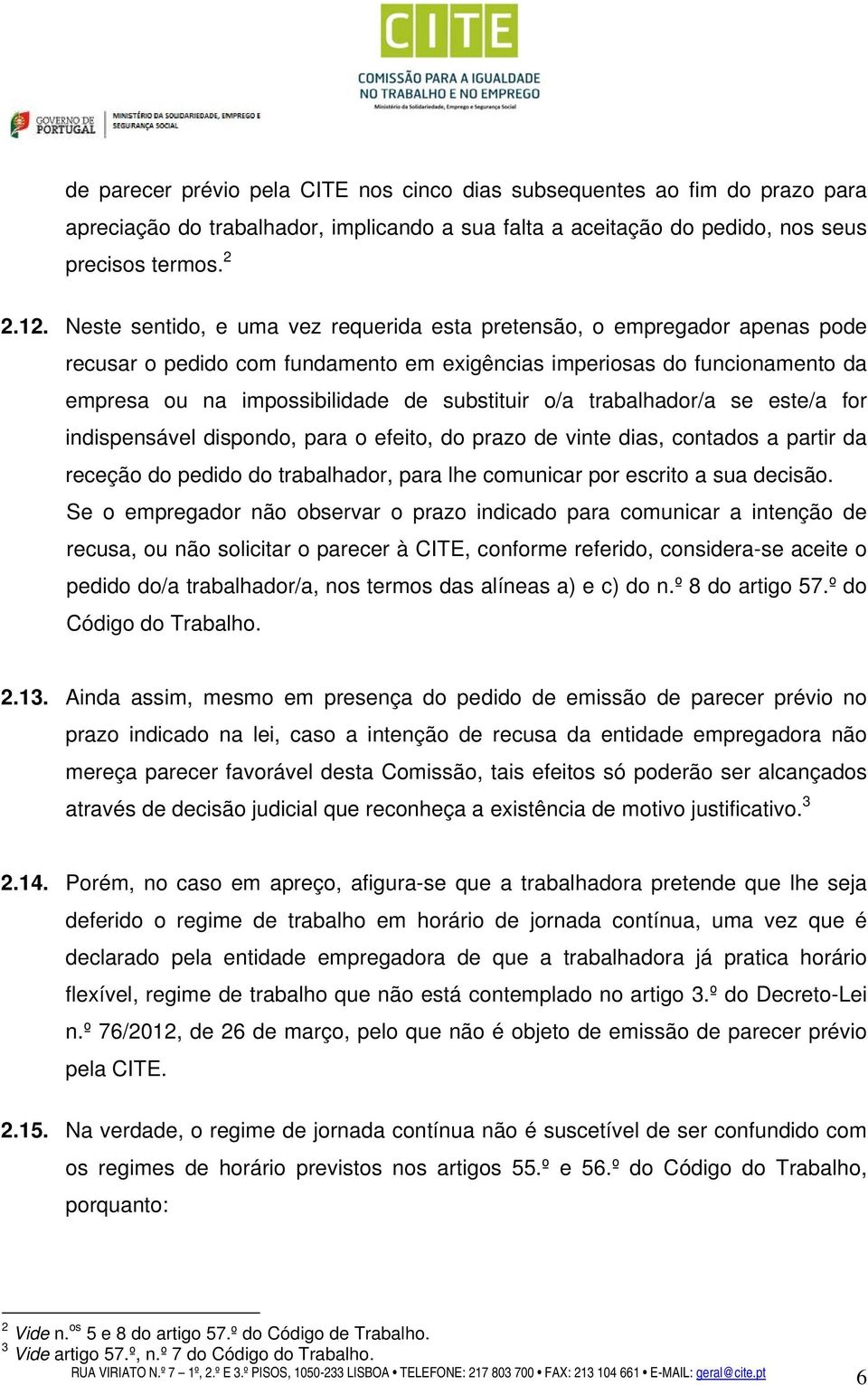 CITE
COMISSÃO PARA A IGUALDADE NO TRABALHO E NO EMPREGO
Ministério da Solidariedade, Emprego e Segurança Social

GOVERNO DE PORTUGAL
MINISTÉRIO DA SOLIDARIEDADE, EMPREGO E SEGURANÇA SOCIAL

de parecer prévio pela CITE nos cinco dias subsequentes ao fim do prazo para apreciação do trabalhador, implicando a sua falta a aceitação do pedido, nos seus precisos termos.$^2$

2.12. Neste sentido, e uma vez requerida esta pretensão, o empregador apenas pode recusar o pedido com fundamento em exigências imperiosas do funcionamento da empresa ou na impossibilidade de substituir o/a trabalhador/a se este/a for indispensável dispondo, para o efeito, do prazo de vinte dias, contados a partir da receção do pedido do trabalhador, para lhe comunicar por escrito a sua decisão. Se o empregador não observar o prazo indicado para comunicar a intenção de recusa, ou não solicitar o parecer à CITE, conforme referido, considera-se aceite o pedido do/a trabalhador/a, nos termos das alíneas a) e c) do n.º 8 do artigo 57.º do Código do Trabalho.

2.13. Ainda assim, mesmo em presença do pedido de emissão de parecer prévio no prazo indicado na lei, caso a intenção de recusa da entidade empregadora não mereça parecer favorável desta Comissão, tais efeitos só poderão ser alcançados através de decisão judicial que reconheça a existência de motivo justificativo.$^3$

2.14. Porém, no caso em apreço, afigura-se que a trabalhadora pretende que lhe seja deferido o regime de trabalho em horário de jornada contínua, uma vez que é declarado pela entidade empregadora de que a trabalhadora já pratica horário flexível, regime de trabalho que não está contemplado no artigo 3.º do Decreto-Lei n.º 76/2012, de 26 de março, pelo que não é objeto de emissão de parecer prévio pela CITE.

2.15. Na verdade, o regime de jornada contínua não é suscetível de ser confundido com os regimes de horário previstos nos artigos 55.º e 56.º do Código do Trabalho, porquanto:

$^2$ Vide n.$^{os}$ 5 e 8 do artigo 57.º do Código de Trabalho.
$^3$ Vide artigo 57.º, n.º 7 do Código do Trabalho.
RUA VIRIATO N.º 7 – 1º, 2.º E 3.º PISOS, 1050-233 LISBOA • TELEFONE: 217 803 700 • FAX: 213 104 661 • E-MAIL: geral@cite.pt 6